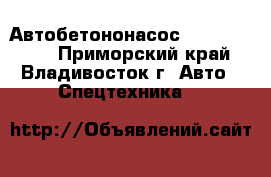 Автобетононасос Приморский край Владивосток г Авто Спецтехника

http://Объявлений.сайт